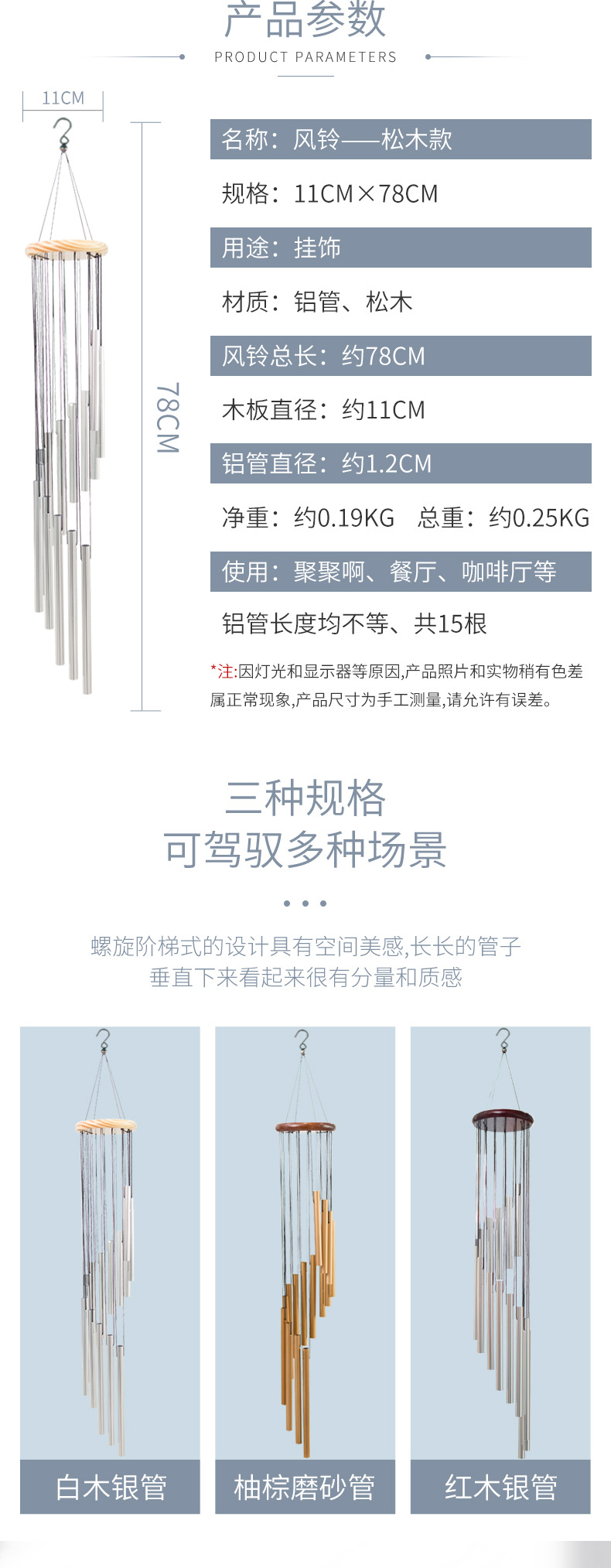 产品参数
PRODUCT PARAMETERS

11CM

78CM

名称：风铃——松木款

规格：11CM×78CM

用途：挂饰

材质：铝管、松木

风铃总长：约78CM

木板直径：约11CM

铝管直径：约1.2CM

净重：约0.19KG 总重：约0.25KG

使用：聚聚啊、餐厅、咖啡厅等

铝管长度均不等、共15根

*注:因灯光和显示器等原因,产品照片和实物稍有色差属正常现象,产品尺寸为手工测量,请允许有误差。

三种规格
可驾驭多种场景

螺旋阶梯式的设计具有空间美感,长长的管子
垂直下来看起来很有分量和质感

白木银管

柚棕磨砂管

红木银管